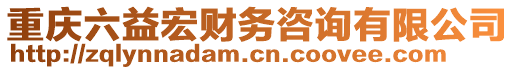 重庆六益宏财务咨询有限公司
http://zqlynnadam.cn.coovee.com